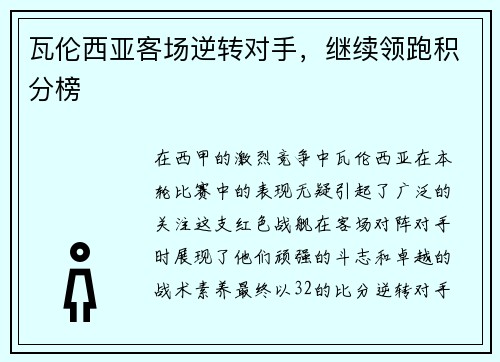 瓦伦西亚客场逆转对手，继续领跑积分榜

在西甲的激烈竞争中瓦伦西亚在本轮比赛中的表现无疑引起了广泛的关注这支红色战舰在客场对阵对手时展现了他们顽强的斗志和卓越的战术素养最终以32的比分逆转对手